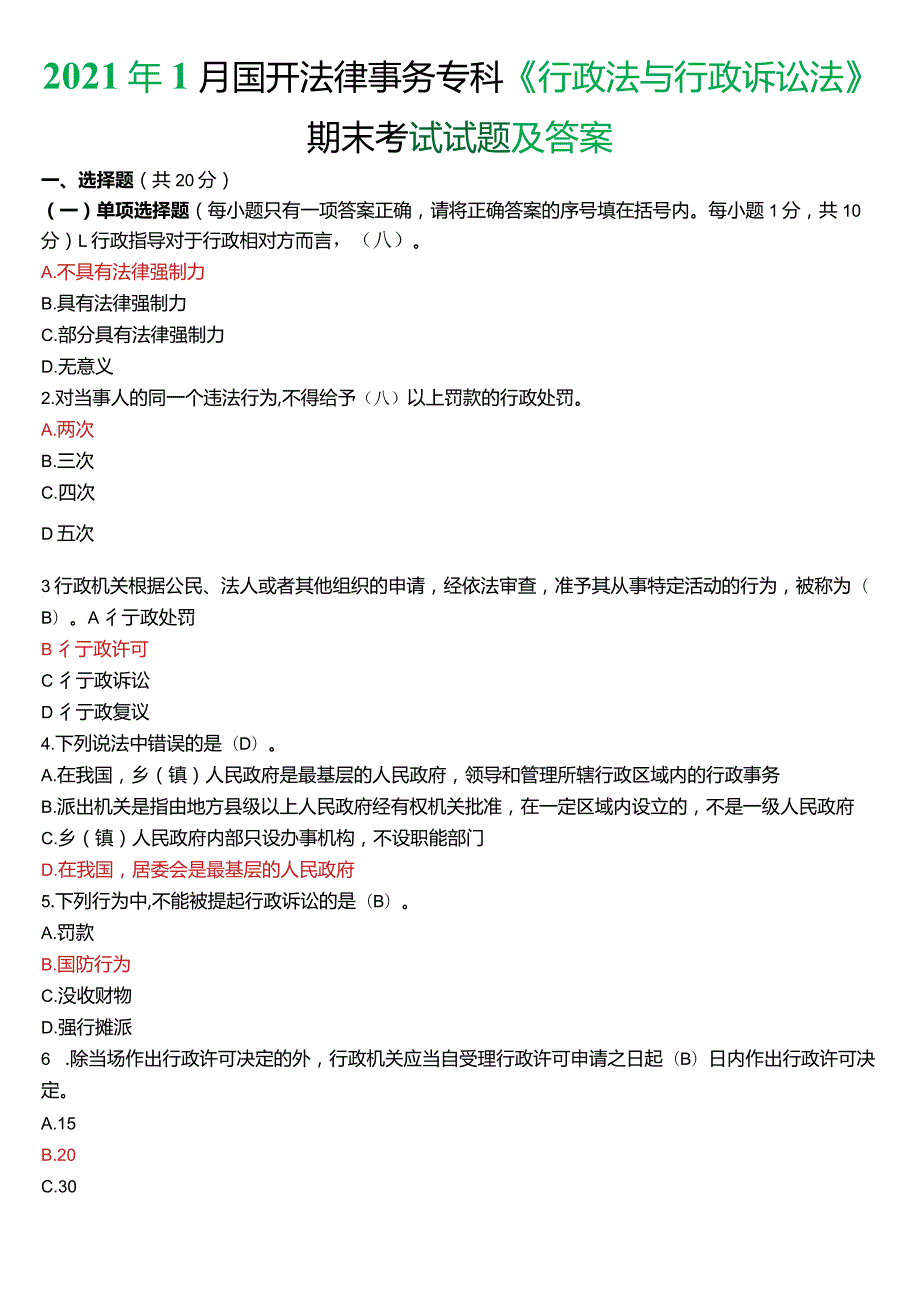 2021年1月国开法律事务专科《行政法与行政诉讼法》期末考试试题及答案

一、选择题（共20分）

（一）单项选择题（每小题只有一项答案正确，请将正确答案的序号填在括号内。每小题1分，共10分）L行政指导对于行政相对方而言，（八）。

A.不具有法律强制力

B.具有法律强制力

C.部分具有法律强制力

D.无意义

2.对当事人的同一个违法行为,不得给予（八）以上罚款的行政处罚。

A.两次

B.三次

C.四次

D五次

3行政机关根据公民、法人或者其他组织的申请，经依法审查，准予其从事特定活动的行为，被称为（B）。A彳亍政处罚

B彳亍政许可

C彳亍政诉讼

D彳亍政复议

4.下列说法中错误的是（D）。

A.在我国，乡（镇）人民政府是最基层的人民政府，领导和管理所辖行政区域内的行政事务

B.派出机关是指由地方县级以上人民政府经有权机关批准，在一定区域内设立的，不是一级人民政府

C.乡（镇）人民政府内部只设办事机构，不设职能部门

D.在我国，居委会是最基层的人民政府

5.下列行为中,不能被提起行政诉讼的是（B）。

A.罚款

B.国防行为

C.没收财物

D.强行摊派

6 .除当场作出行政许可决定的外，行政机关应当自受理行政许可申请之日起（B）日内作出行政许可决定。

A.15

B.20

C.30